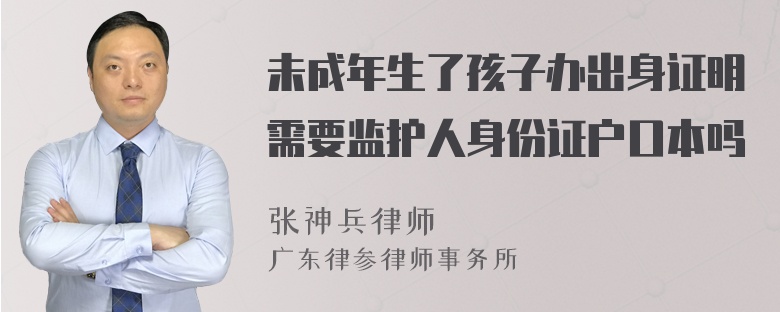 未成年生了孩子办出身证明需要监护人身份证户口本吗

张神兵律师
广东律参律师事务所